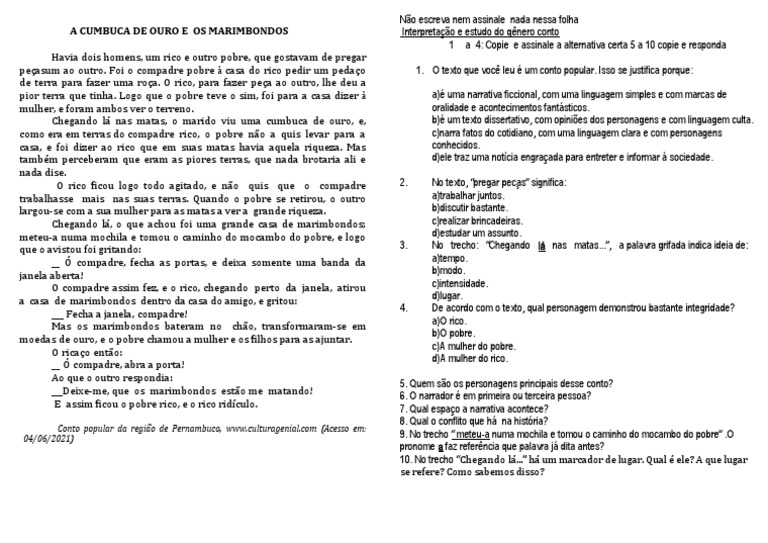 A CUMBUCA DE OURO E OS MARIMBONDOS

Havia dois homens, um rico e outro pobre, que gostavam de pregar peçasum ao outro. Foi o compadre pobre à casa do rico pedir um pedaço de terra para fazer uma roça. O rico, para fazer peça ao outro, lhe deu a pior terra que tinha. Logo que o pobre teve o sim, foi para a casa dizer à mulher, e foram ambos ver o terreno.

Chegando lá nas matas, o marido viu uma cumbuca de ouro, e, como era em terras do compadre rico, o pobre não a quis levar para a casa, e foi dizer ao rico que em suas matas havia aquela riqueza. Mas também perceberam que eram as piores terras, que nada brotaria ali e nada dise.

O rico ficou logo todo agitado, e não quis que o compadre trabalhasse mais nas suas terras. Quando o pobre se retirou, o outro largou-se com a sua mulher para as matas a ver a grande riqueza.

Chegando lá, o que achou foi uma grande casa de marimbondos; meteu-a numa mochila e tomou o caminho do mocambo do pobre, e logo que o avistou foi gritando:

__ Ó compadre, fecha as portas, e deixa somente uma banda da janela aberta!

O compadre assim fez, e o rico, chegando perto da janela, atirou a casa de marimbondos dentro da casa do amigo, e gritou:

___ Fecha a janela, compadre!

Mas os marimbondos bateram no chão, transformaram-se em moedas de ouro, e o pobre chamou a mulher e os filhos para as ajuntar.

O ricaço então:

__ Ó compadre, abra a porta!

Ao que o outro respondia:

__Deixe-me, que os marimbondos estão me matando!

E assim ficou o pobre rico, e o rico ridículo.

Conto popular da região de Pernambuco, www.culturagenial.com (Acesso em: 04/06/2021)

Não escreva nem assinale nada nessa folha
Interpretação e estudo do gênero conto
1 a 4: Copie e assinale a alternativa certa 5 a 10 copie e responda

1. O texto que você leu é um conto popular. Isso se justifica porque:
a)é uma narrativa ficcional, com uma linguagem simples e com marcas de oralidade e acontecimentos fantásticos.
b)é um texto dissertativo, com opiniões dos personagens e com linguagem culta.
c)narra fatos do cotidiano, com uma linguagem clara e com personagens conhecidos.
d)ele traz uma notícia engraçada para entreter e informar à sociedade.

2. No texto, "pregar peças" significa:
a)trabalhar juntos.
b)discutir bastante.
c)realizar brincadeiras.
d)estudar um assunto.

3. No trecho: "Chegando lá nas matas...", a palavra grifada indica ideia de:
a)tempo.
b)modo.
c)intensidade.
d)lugar.

4. De acordo com o texto, qual personagem demonstrou bastante integridade?
a)O rico.
b)O pobre.
c)A mulher do pobre.
d)A mulher do rico.

5. Quem são os personagens principais desse conto?
6. O narrador é em primeira ou terceira pessoa?
7. Qual espaço a narrativa acontece?
8. Qual o conflito que há na história?
9. No trecho "meteu-a numa mochila e tomou o caminho do mocambo do pobre" .O pronome a faz referência que palavra já dita antes?
10. No trecho "Chegando lá..." há um marcador de lugar. Qual é ele? A que lugar se refere? Como sabemos disso?